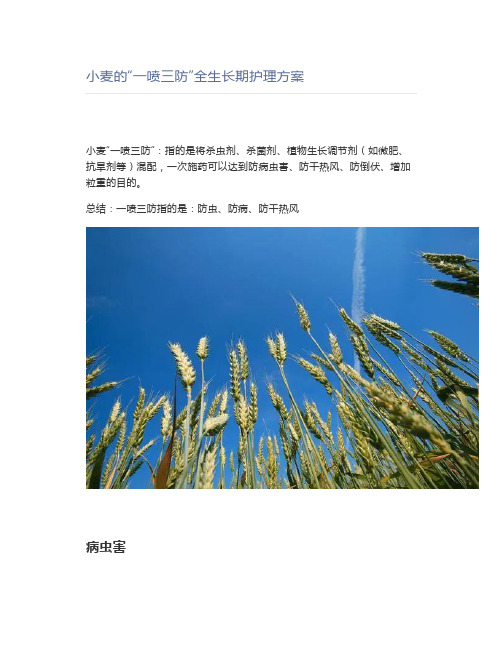 小麦的“一喷三防”全生长期护理方案

小麦“一喷三防”：指的是将杀虫剂、杀菌剂、植物生长调节剂（如微肥、抗旱剂等）混配，一次施药可以达到防病虫害、防干热风、防倒伏、增加粒重的目的。

总结：一喷三防指的是：防虫、防病、防干热风

病虫害